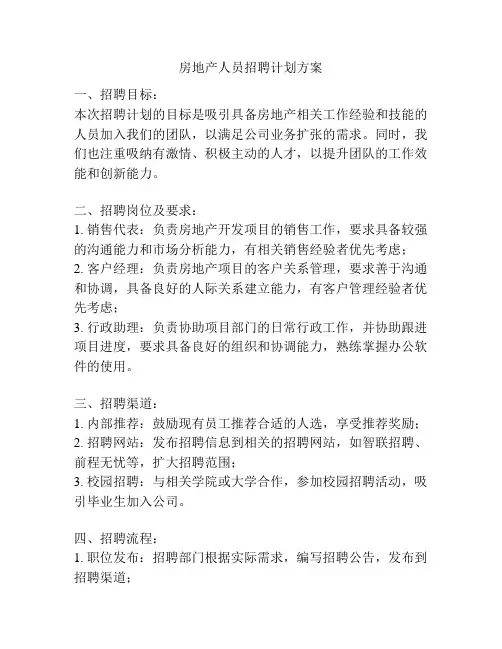 房地产人员招聘计划方案

一、招聘目标：
本次招聘计划的目标是吸引具备房地产相关工作经验和技能的人员加入我们的团队，以满足公司业务扩张的需求。同时，我们也注重吸纳有激情、积极主动的人才，以提升团队的工作效能和创新能力。

二、招聘岗位及要求：
1. 销售代表：负责房地产开发项目的销售工作，要求具备较强的沟通能力和市场分析能力，有相关销售经验者优先考虑；
2. 客户经理：负责房地产项目的客户关系管理，要求善于沟通和协调，具备良好的人际关系建立能力，有客户管理经验者优先考虑；
3. 行政助理：负责协助项目部门的日常行政工作，并协助跟进项目进度，要求具备良好的组织和协调能力，熟练掌握办公软件的使用。

三、招聘渠道：
1. 内部推荐：鼓励现有员工推荐合适的人选，享受推荐奖励；
2. 招聘网站：发布招聘信息到相关的招聘网站，如智联招聘、前程无忧等，扩大招聘范围；
3. 校园招聘：与相关学院或大学合作，参加校园招聘活动，吸引毕业生加入公司。

四、招聘流程：
1. 职位发布：招聘部门根据实际需求，编写招聘公告，发布到招聘渠道；